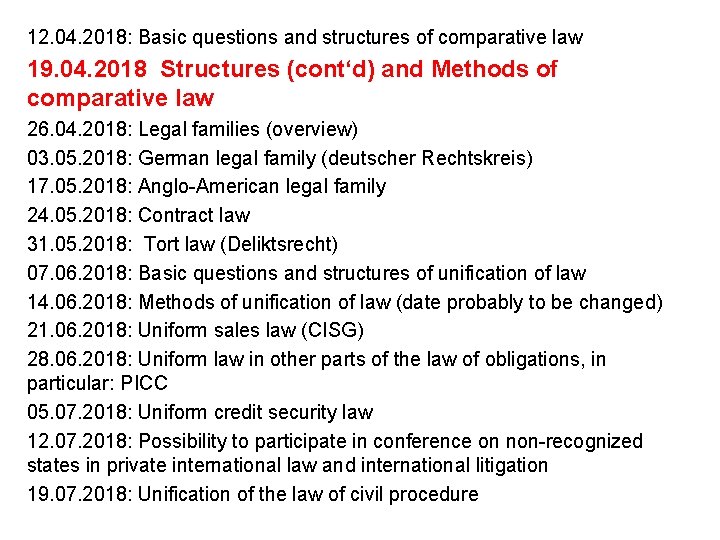 12.04.2018: Basic questions and structures of comparative law

19.04.2018 Structures (cont‘d) and Methods of comparative law

26.04.2018: Legal families (overview)

03.05.2018: German legal family (deutscher Rechtskreis)

17.05.2018: Anglo-American legal family

24.05.2018: Contract law

31.05.2018: Tort law (Deliktsrecht)

07.06.2018: Basic questions and structures of unification of law

14.06.2018: Methods of unification of law (date probably to be changed)

21.06.2018: Uniform sales law (CISG)

28.06.2018: Uniform law in other parts of the law of obligations, in particular: PICC

05.07.2018: Uniform credit security law

12.07.2018: Possibility to participate in conference on non-recognized states in private international law and international litigation

19.07.2018: Unification of the law of civil procedure